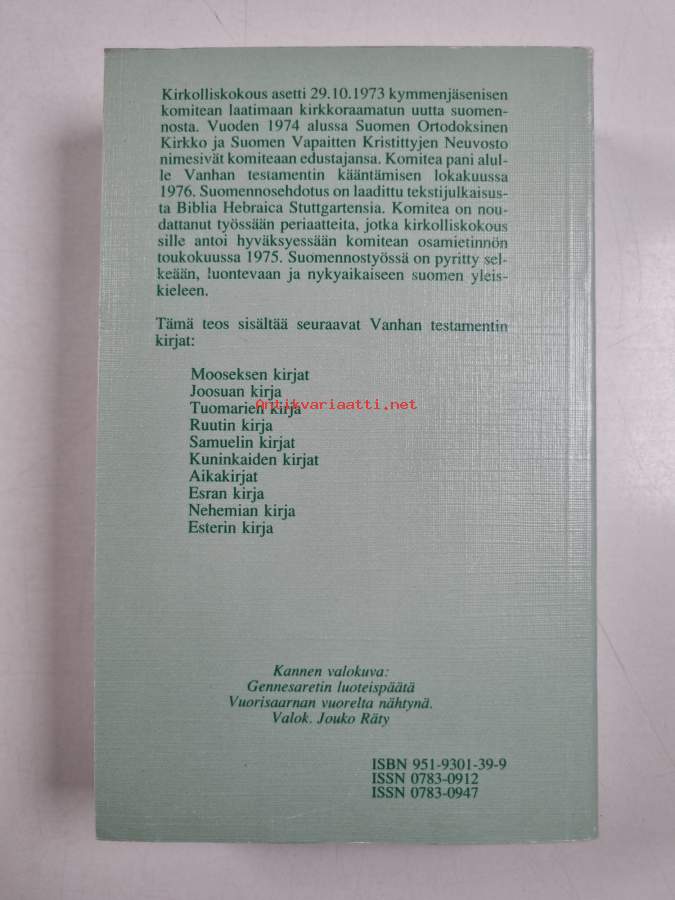 Kirkolliskokous asetti 29.10.1973 kymmenjäsenisen komitean laatimaan kirkkoraamatun uutta suomennosta. Vuoden 1974 alussa Suomen Ortodoksinen Kirkko ja Suomen Vapaitten Kristittyjen Neuvosto nimesivät komiteaan edustajansa. Komitea pani alulle Vanhan testamentin kääntämisen lokakuussa 1976. Suomennosehdotus on laadittu tekstijulkaisusta Biblia Hebraica Stuttgartensia. Komitea on noudattanut työssään periaatteita, jotka kirkolliskokous sille antoi hyväksyessään komitean osamietinnön toukokuussa 1975. Suomennostyössä on pyritty selkeään, luontevaan ja nykyaikaiseen suomen yleiskieleen.

Tämä teos sisältää seuraavat Vanhan testamentin kirjat:

Mooseksen kirjat
Joosuan kirja
Tuomarien kirja
Ruutin kirja
Samuelin kirjat
Kuninkaiden kirjat
Aikakirjat
Esran kirja
Nehemian kirja
Esterin kirja

Antikvariaatti.net

Kannen valokuva:
Gennesaretin luoteispäätä
Vuorisaarnan vuorelta nähtynä.
Valok. Jouko Räty

ISBN 951-9301-39-9
ISSN 0783-0912
ISSN 0783-0947